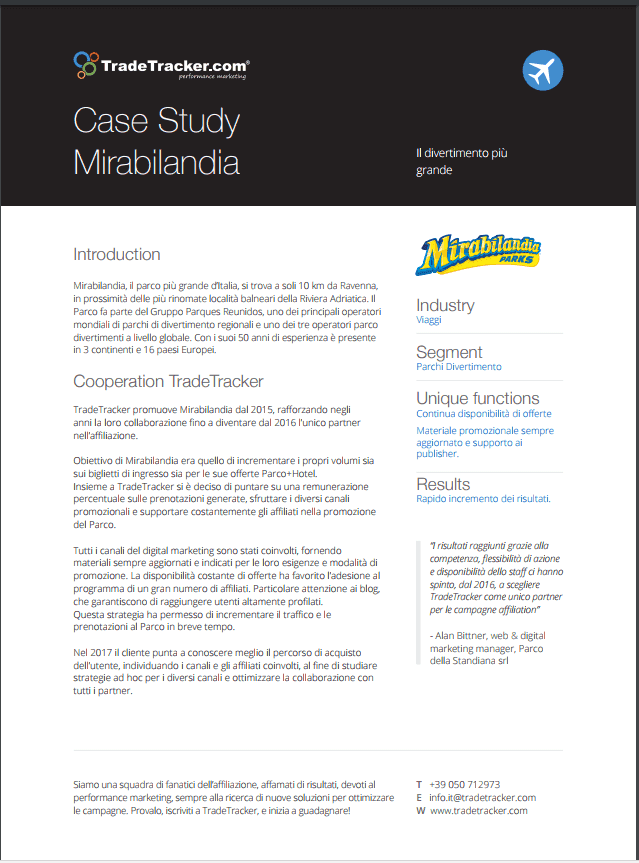 TradeTracker.com®
performance marketing

Case Study
Mirabilandia

Il divertimento più grande

Introduction

Mirabilandia, il parco più grande d'Italia, si trova a soli 10 km da Ravenna, in prossimità delle più rinomate località balneari della Riviera Adriatica. Il Parco fa parte del Gruppo Parques Reunidos, uno dei principali operatori mondiali di parchi di divertimento regionali e uno dei tre operatori parco divertimenti a livello globale. Con i suoi 50 anni di esperienza è presente in 3 continenti e 16 paesi Europei.

Cooperation TradeTracker

TradeTracker promuove Mirabilandia dal 2015, rafforzando negli anni la loro collaborazione fino a diventare dal 2016 l'unico partner nell'affiliazione.

Obiettivo di Mirabilandia era quello di incrementare i propri volumi sia sui biglietti di ingresso sia per le sue offerte Parco+Hotel.
Insieme a TradeTracker si è deciso di puntare su una remunerazione percentuale sulle prenotazioni generate, sfruttare i diversi canali promozionali e supportare costantemente gli affiliati nella promozione del Parco.

Tutti i canali del digital marketing sono stati coinvolti, fornendo materiali sempre aggiornati e indicati per le loro esigenze e modalità di promozione. La disponibilità costante di offerte ha favorito l'adesione al programma di un gran numero di affiliati. Particolare attenzione ai blog, che garantiscono di raggiungere utenti altamente profilati.
Questa strategia ha permesso di incrementare il traffico e le prenotazioni al Parco in breve tempo.

Nel 2017 il cliente punta a conoscere meglio il percorso di acquisto dell'utente, individuando i canali e gli affiliati coinvolti, al fine di studiare strategie ad hoc per i diversi canali e ottimizzare la collaborazione con tutti i partner.

Mirabilandia PARKS

Industry
Viaggi

Segment
Parchi Divertimento

Unique functions
Continua disponibilità di offerte
Materiale promozionale sempre aggiornato e supporto ai publisher.

Results
Rapido incremento dei risultati.

"I risultati raggiunti grazie alla competenza, flessibilità di azione e disponibilità dello staff ci hanno spinto, dal 2016, a scegliere TradeTracker come unico partner per le campagne affiliation"

- Alan Bittner, web & digital marketing manager, Parco della Standiana srl

Siamo una squadra di fanatici dell'affiliazione, affamati di risultati, devoti al performance marketing, sempre alla ricerca di nuove soluzioni per ottimizzare le campagne. Provalo, iscriviti a TradeTracker, e inizia a guadagnare!

T +39 050 712973
E info.it@tradetracker.com
W www.tradetracker.com